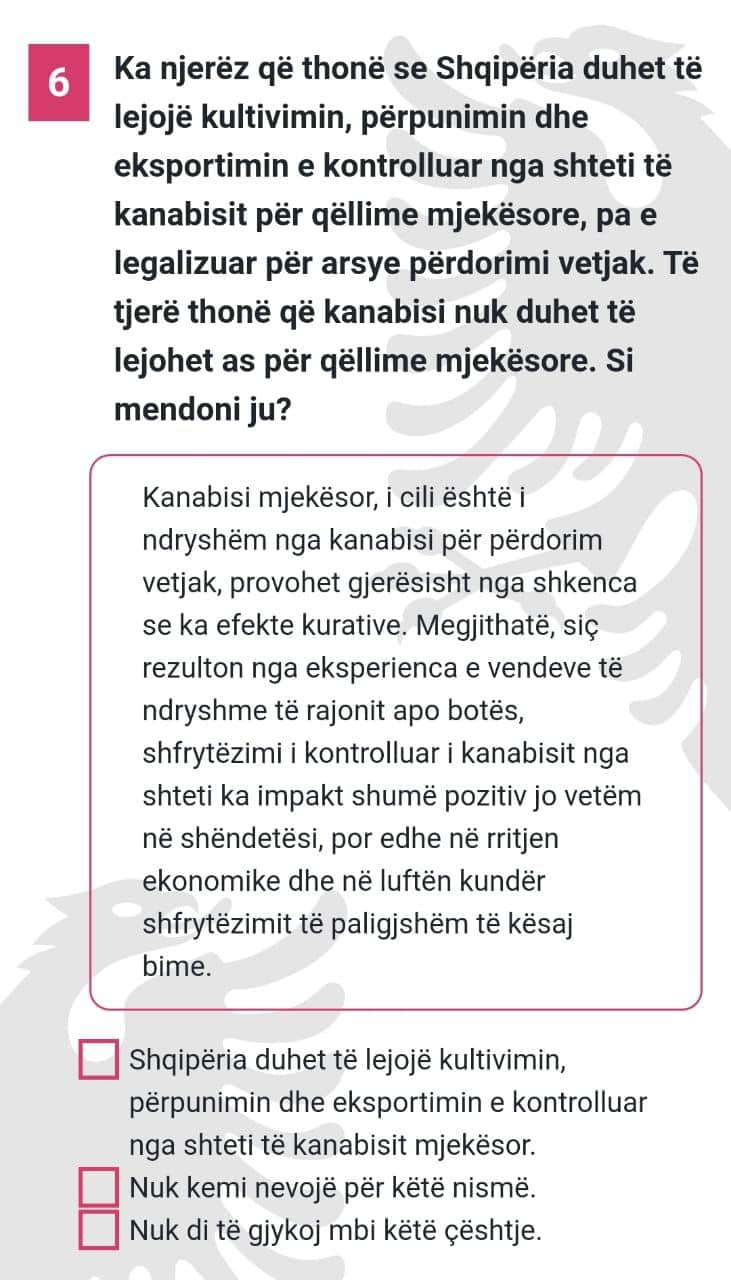 6

Ka njerëz që thonë se Shqipëria duhet të lejojë kultivimin, përpunimin dhe eksportimin e kontrolluar nga shteti të kanabisit për qëllime mjekësore, pa e legalizuar për arsye përdorimi vetjak. Të tjerë thonë që kanabisi nuk duhet të lejohet as për qëllime mjekësore. Si mendoni ju?

Kanabisi mjekësor, i cili është i ndryshëm nga kanabisi për përdorim vetjak, provohet gjerësisht nga shkenca se ka efekte kurative. Megjithatë, siç rezulton nga eksperienca e vendeve të ndryshme të rajonit apo botës, shfrytëzimi i kontrolluar i kanabisit nga shteti ka impakt shumë pozitiv jo vetëm në shëndetësi, por edhe në rritjen ekonomike dhe në luftën kundër shfrytëzimit të paligjshëm të kësaj bime.

Shqipëria duhet të lejojë kultivimin, përpunimin dhe eksportimin e kontrolluar nga shteti të kanabisit mjekësor.

Nuk kemi nevojë për këtë nismë.

Nuk di të gjykoj mbi këtë çështje.